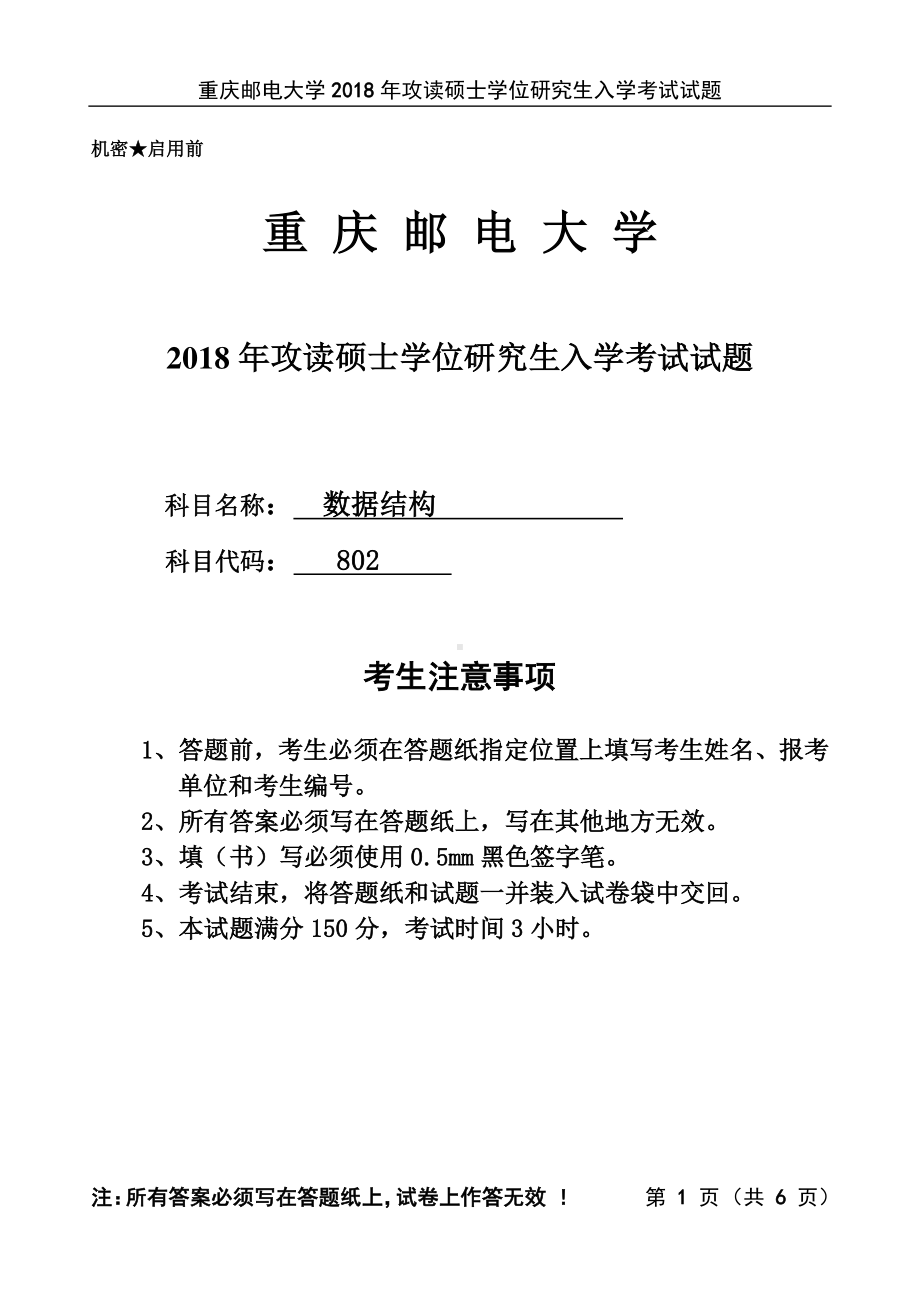 重庆邮电大学 2018 年攻读硕士学位研究生入学考试试题

机密★启用前

重 庆 邮 电 大 学

2018 年攻读硕士学位研究生入学考试试题

科目名称： 数据结构

科目代码： 802

考生注意事项

1、答题前，考生必须在答题纸指定位置上填写考生姓名、报考单位和考生编号。
2、所有答案必须写在答题纸上，写在其他地方无效。
3、填（书）写必须使用 0.5mm 黑色签字笔。
4、考试结束，将答题纸和试题一并装入试卷袋中交回。
5、本试题满分 150 分，考试时间 3 小时。

注：所有答案必须写在答题纸上，试卷上作答无效 ！ 第 1 页（共 6 页）